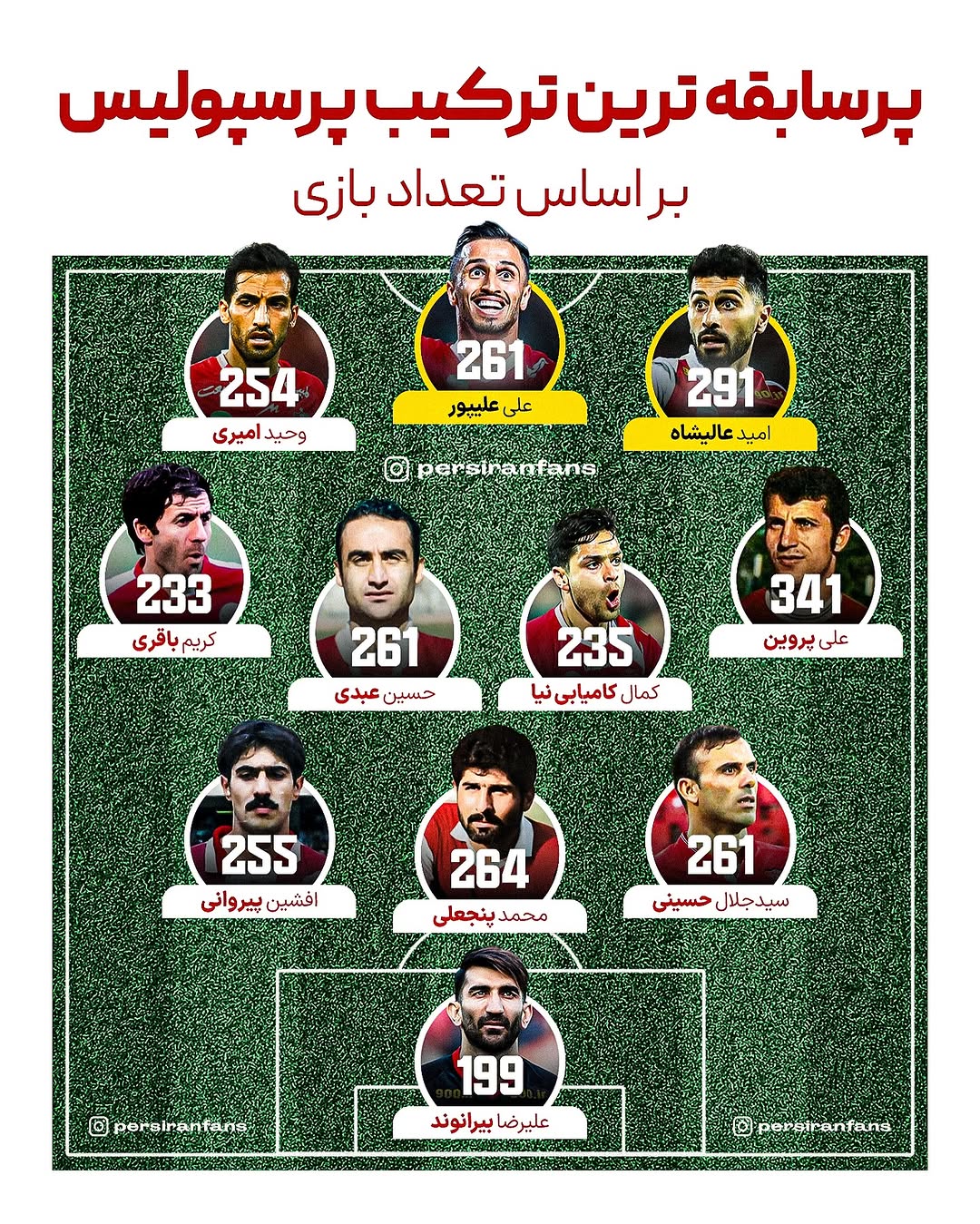 پرسابقه ترین ترکیب پرسپولیس

بر اساس تعداد بازی

291
امید عالیشاه

261
علی علیپور

254
وحید امیری

persiranfans

341
علی پروین

235
کمال کامیابی نیا

261
حسین عبدی

233
کریم باقری

261
سیدجلال حسینی

264
محمد پنجعلی

255
افشین پیروانی

199
علیرضا بیرانوند

persiranfans

persiranfans